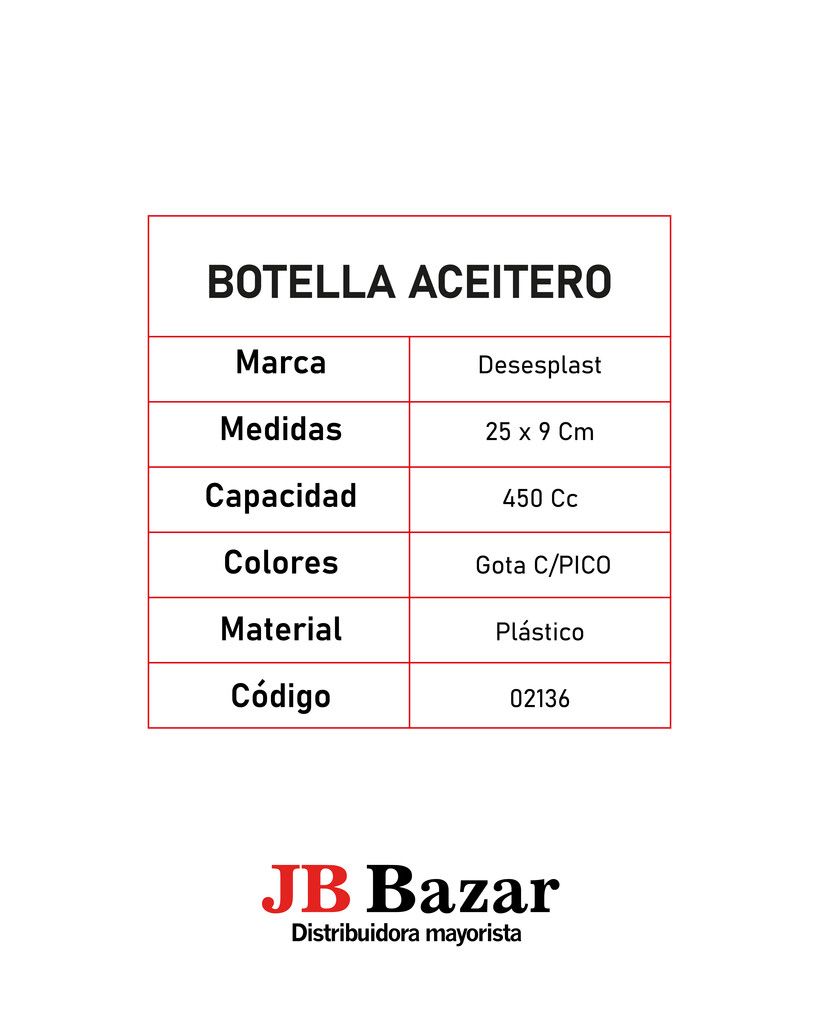 | BOTELLA ACEITERO | |
|---|---|
| Marca | Desesplast |
| Medidas | 25 x 9 Cm |
| Capacidad | 450 Cc |
| Colores | Gota C/PICO |
| Material | Plástico |
| Código | 02136 |

JB Bazar
Distribuidora mayorista